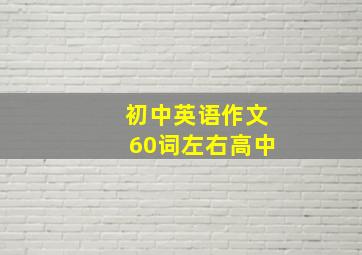 初中英语作文
60词左右高中